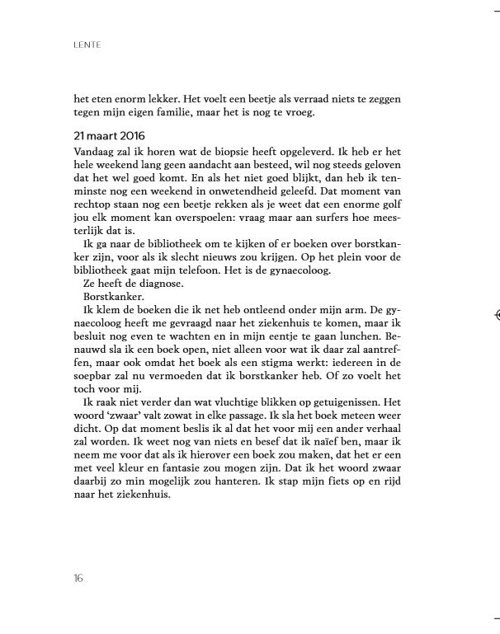 LENTE

het eten enorm lekker. Het voelt een beetje als verraad niets te zeggen tegen mijn eigen familie, maar het is nog te vroeg.

21 maart 2016
Vandaag zal ik horen wat de biopsie heeft opgeleverd. Ik heb er het hele weekend lang geen aandacht aan besteed, wil nog steeds geloven dat het wel goed komt. En als het niet goed blijkt, dan heb ik tenminste nog een weekend in onwetendheid geleefd. Dat moment van rechtop staan nog een beetje rekken als je weet dat een enorme golf jou elk moment kan overspoelen: vraag maar aan surfers hoe meesterlijk dat is.

Ik ga naar de bibliotheek om te kijken of er boeken over borstkanker zijn, voor als ik slecht nieuws zou krijgen. Op het plein voor de bibliotheek gaat mijn telefoon. Het is de gynaecoloog.

Ze heeft de diagnose.

Borstkanker.

Ik klem de boeken die ik net heb ontleend onder mijn arm. De gynaecoloog heeft me gevraagd naar het ziekenhuis te komen, maar ik besluit nog even te wachten en in mijn eentje te gaan lunchen. Benauwd sla ik een boek open, niet alleen voor wat ik daar zal aantreffen, maar ook omdat het boek als een stigma werkt: iedereen in de soepbar zal nu vermoeden dat ik borstkanker heb. Of zo voelt het toch voor mij.

Ik raak niet verder dan wat vluchtige blikken op getuigenissen. Het woord 'zwaar' valt zowat in elke passage. Ik sla het boek meteen weer dicht. Op dat moment beslis ik al dat het voor mij een ander verhaal zal worden. Ik weet nog van niets en besef dat ik naïef ben, maar ik neem me voor dat als ik hierover een boek zou maken, dat het er een met veel kleur en fantasie zou mogen zijn. Dat ik het woord zwaar daarbij zo min mogelijk zou hanteren. Ik stap mijn fiets op en rijd naar het ziekenhuis.

16